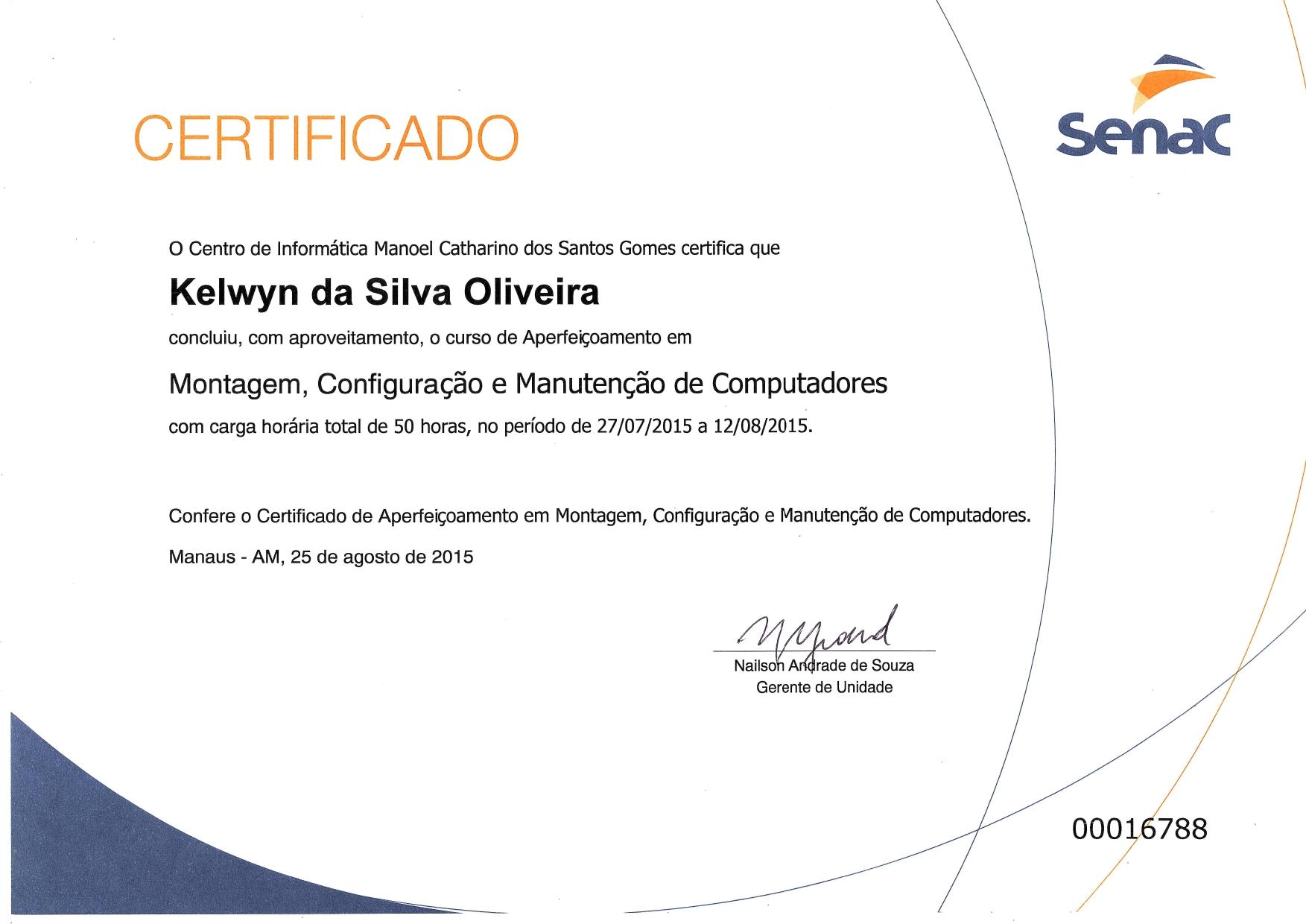 CERTIFICADO

Senac

O Centro de Informática Manoel Catharino dos Santos Gomes certifica que

Kelwyn da Silva Oliveira

concluiu, com aproveitamento, o curso de Aperfeiçoamento em

Montagem, Configuração e Manutenção de Computadores

com carga horária total de 50 horas, no período de 27/07/2015 a 12/08/2015.

Confere o Certificado de Aperfeiçoamento em Montagem, Configuração e Manutenção de Computadores.

Manaus - AM, 25 de agosto de 2015

Nailson Andrade de Souza
Gerente de Unidade

00016788